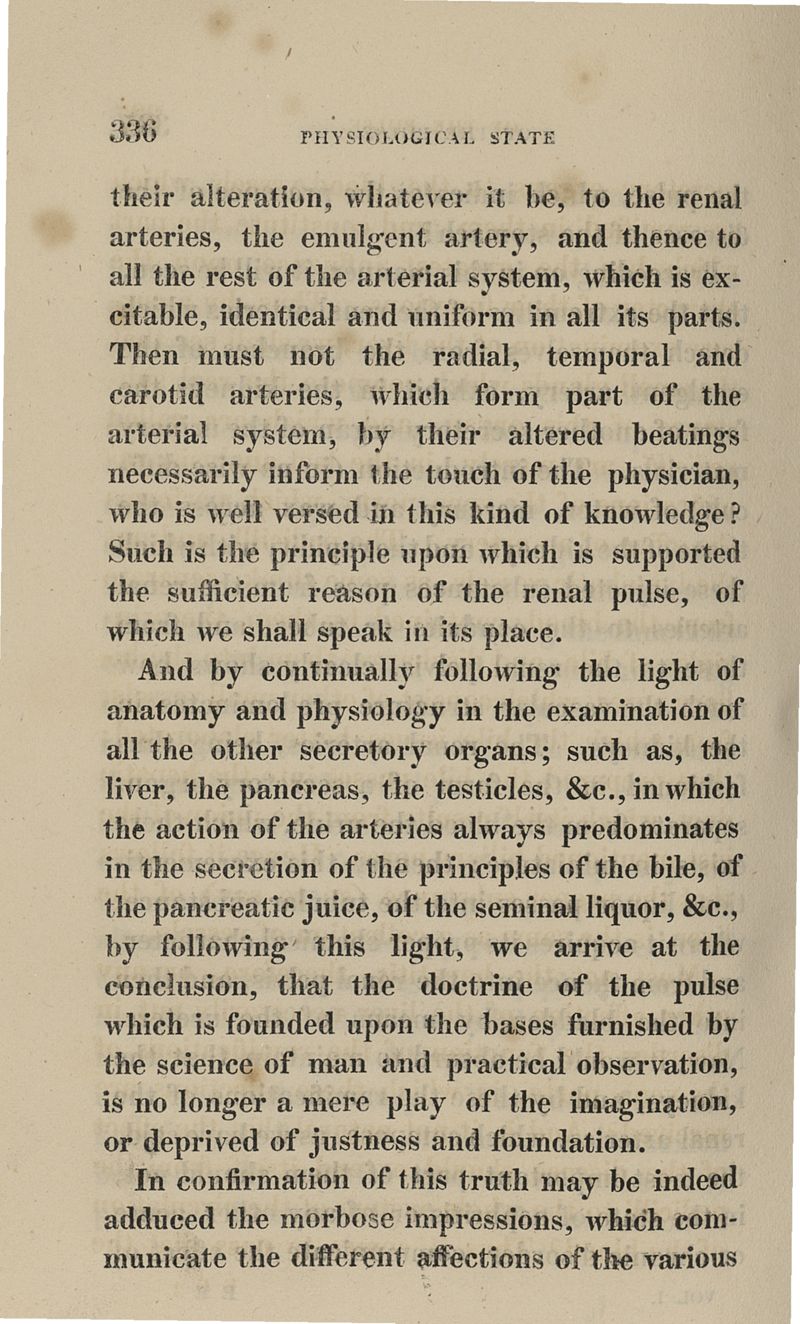 336 PHYSIOLOGICAL STATE

their alteration, whatever it be, to the renal arteries, the emulgent artery, and thence to all the rest of the arterial system, which is excitable, identical and uniform in all its parts. Then must not the radial, temporal and carotid arteries, which form part of the arterial system, by their altered beatings necessarily inform the touch of the physician, who is well versed in this kind of knowledge? Such is the principle upon which is supported the sufficient reason of the renal pulse, of which we shall speak in its place.

And by continually following the light of anatomy and physiology in the examination of all the other secretory organs; such as, the liver, the pancreas, the testicles, &c., in which the action of the arteries always predominates in the secretion of the principles of the bile, of the pancreatic juice, of the seminal liquor, &c., by following this light, we arrive at the conclusion, that the doctrine of the pulse which is founded upon the bases furnished by the science of man and practical observation, is no longer a mere play of the imagination, or deprived of justness and foundation.

In confirmation of this truth may be indeed adduced the morbose impressions, which communicate the different affections of the various